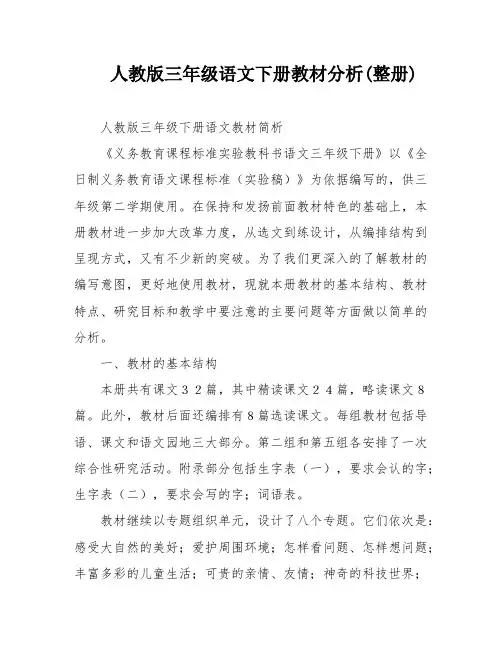 人教版三年级语文下册教材分析(整册)

人教版三年级下册语文教材简析

《义务教育课程标准实验教科书语文三年级下册》以《全日制义务教育语文课程标准（实验稿）》为依据编写的，供三年级第二学期使用。在保持和发扬前面教材特色的基础上，本册教材进一步加大改革力度，从选文到练设计，从编排结构到呈现方式，又有不少新的突破。为了我们更深入的了解教材的编写意图，更好地使用教材，现就本册教材的基本结构、教材特点、研究目标和教学中要注意的主要问题等方面做以简单的分析。

一、教材的基本结构

本册共有课文３２篇，其中精读课文２４篇，略读课文８篇。此外，教材后面还编排有８篇选读课文。每组教材包括导语、课文和语文园地三大部分。第二组和第五组各安排了一次综合性研究活动。附录部分包括生字表（一），要求会认的字；生字表（二），要求会写的字；词语表。

教材继续以专题组织单元，设计了八个专题。它们依次是：感受大自然的美好；爱护周围环境；怎样看问题、怎样想问题；丰富多彩的儿童生活；可贵的亲情、友情；神奇的科技世界；